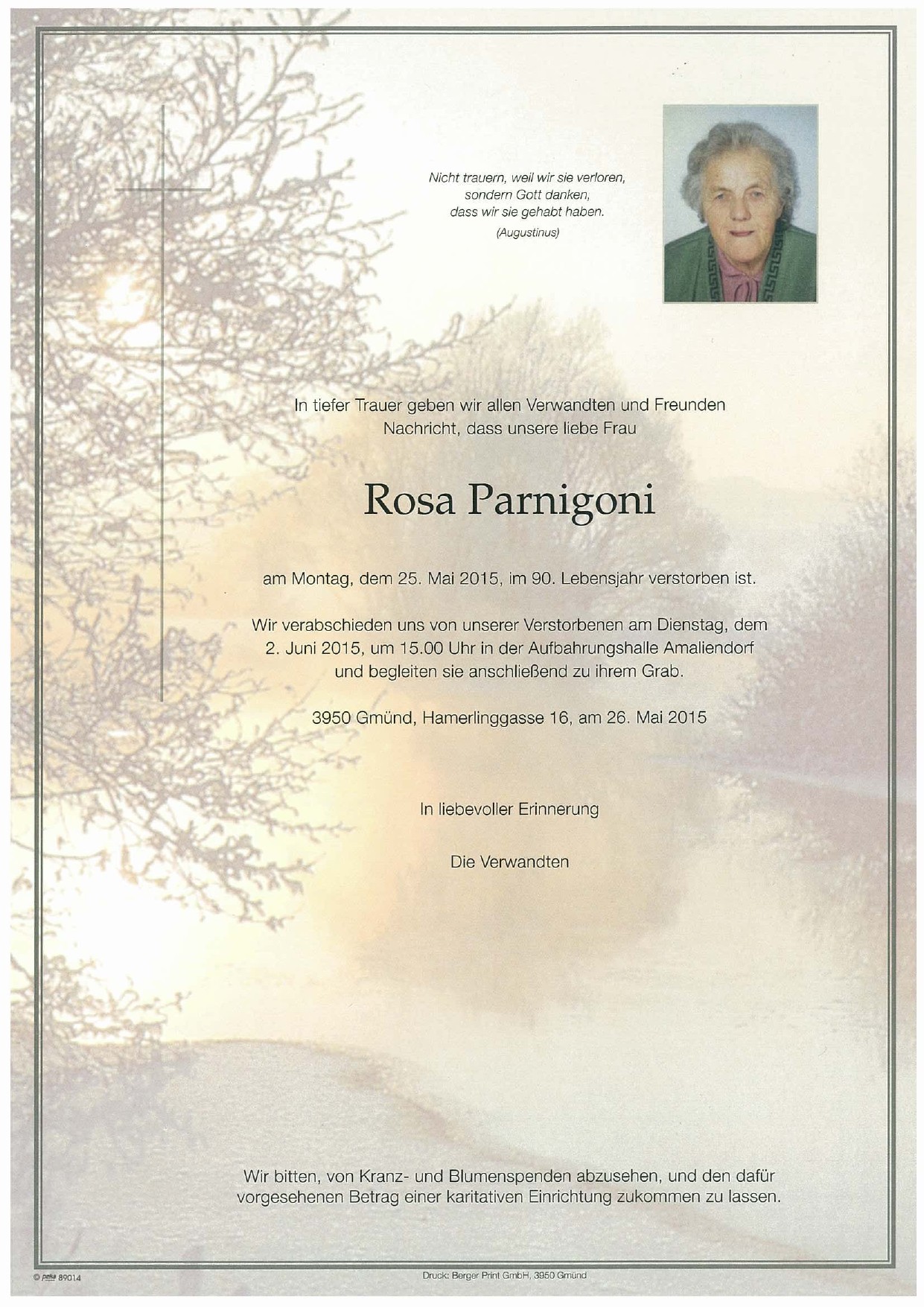 Nicht trauern, weil wir sie verloren,
sondern Gott danken,
dass wir sie gehabt haben.
(Augustinus)

In tiefer Trauer geben wir allen Verwandten und Freunden Nachricht, dass unsere liebe Frau

Rosa Parnigoni

am Montag, dem 25. Mai 2015, im 90. Lebensjahr verstorben ist.

Wir verabschieden uns von unserer Verstorbenen am Dienstag, dem 2. Juni 2015, um 15.00 Uhr in der Aufbahrungshalle Amaliendorf und begleiten sie anschließend zu ihrem Grab.

3950 Gmünd, Hamerlinggasse 16, am 26. Mai 2015

In liebevoller Erinnerung

Die Verwandten

Wir bitten, von Kranz- und Blumenspenden abzusehen, und den dafür vorgesehenen Betrag einer karitativen Einrichtung zukommen zu lassen.

© peka 89014

Druck: Berger Print GmbH, 3950 Gmünd